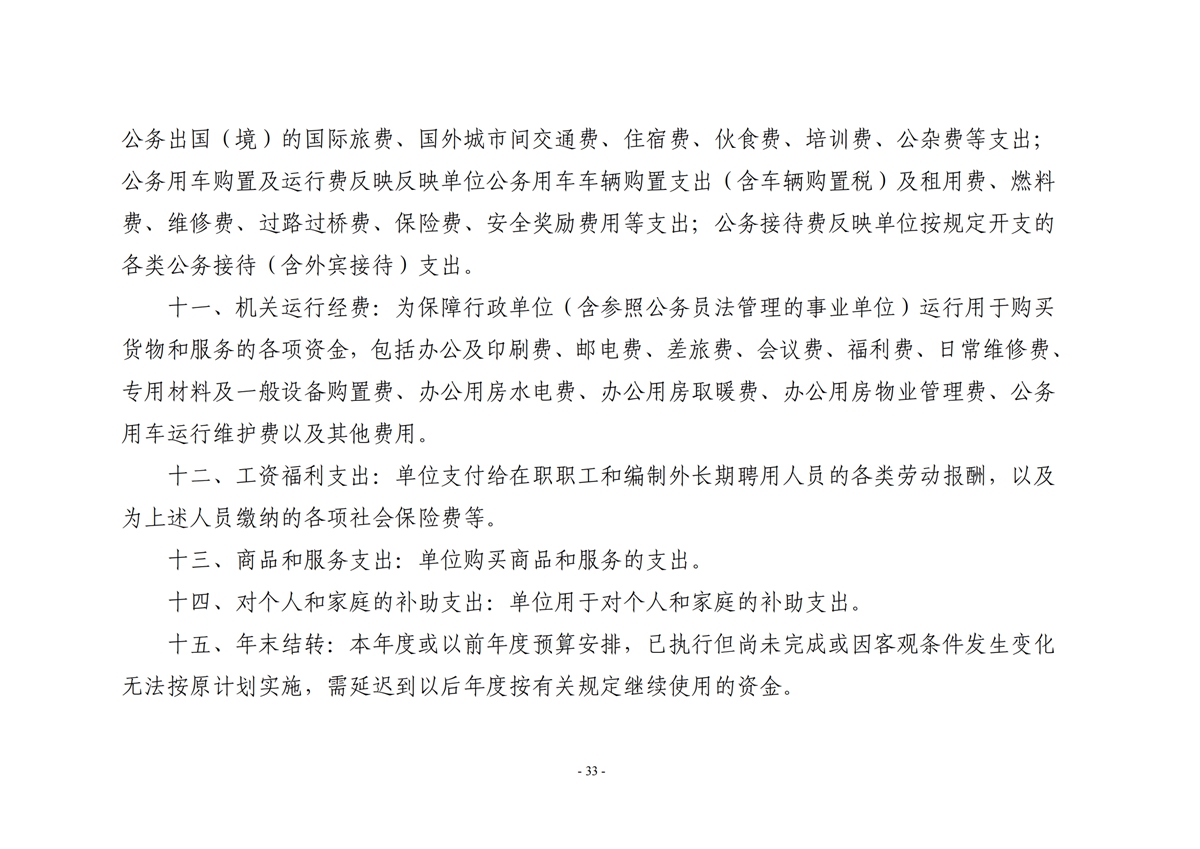 公务出国（境）的国际旅费、国外城市间交通费、住宿费、伙食费、培训费、公杂费等支出；公务用车购置及运行费反映反映单位公务用车车辆购置支出（含车辆购置税）及租用费、燃料费、维修费、过路过桥费、保险费、安全奖励费用等支出；公务接待费反映单位按规定开支的各类公务接待（含外宾接待）支出。

十一、机关运行经费：为保障行政单位（含参照公务员法管理的事业单位）运行用于购买货物和服务的各项资金，包括办公及印刷费、邮电费、差旅费、会议费、福利费、日常维修费、专用材料及一般设备购置费、办公用房水电费、办公用房取暖费、办公用房物业管理费、公务用车运行维护费以及其他费用。

十二、工资福利支出：单位支付给在职职工和编制外长期聘用人员的各类劳动报酬，以及为上述人员缴纳的各项社会保险费等。

十三、商品和服务支出：单位购买商品和服务的支出。

十四、对个人和家庭的补助支出：单位用于对个人和家庭的补助支出。

十五、年末结转：本年度或以前年度预算安排，已执行但尚未完成或因客观条件发生变化无法按原计划实施，需延迟到以后年度按有关规定继续使用的资金。

- 33 -